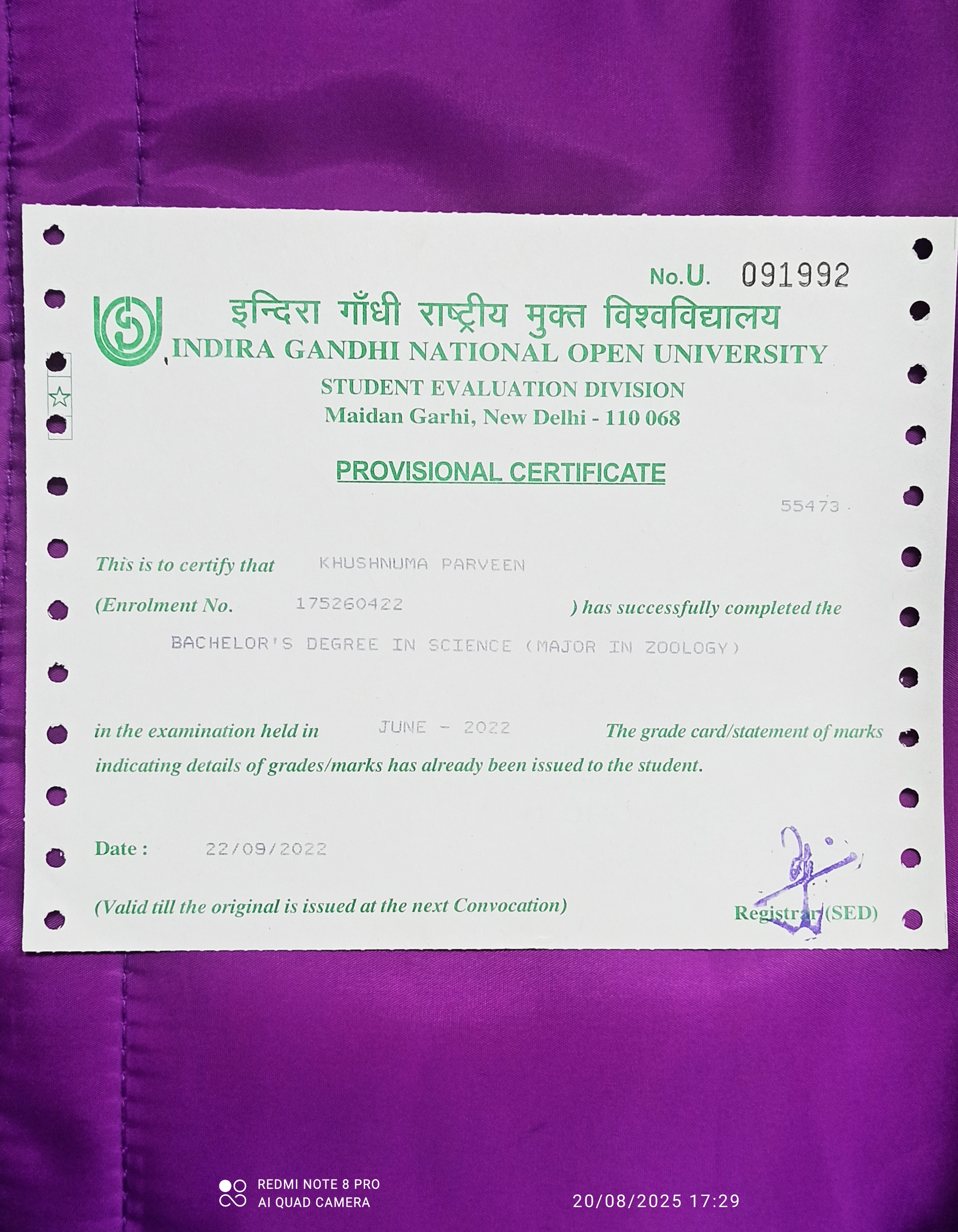 No.U. 091992

इन्दिरा गाँधी राष्ट्रीय मुक्त विश्वविद्यालय
INDIRA GANDHI NATIONAL OPEN UNIVERSITY
STUDENT EVALUATION DIVISION
Maidan Garhi, New Delhi - 110 068

PROVISIONAL CERTIFICATE

55473

This is to certify that KHUSHNUMA PARVEEN

(Enrolment No. 175260422 ) has successfully completed the

BACHELOR'S DEGREE IN SCIENCE (MAJOR IN ZOOLOGY)

in the examination held in JUNE - 2022 The grade card/statement of marks indicating details of grades/marks has already been issued to the student.

Date : 22/09/2022

(Valid till the original is issued at the next Convocation)

Registrar (SED)

REDMI NOTE 8 PRO
AI QUAD CAMERA

20/08/2025 17:29